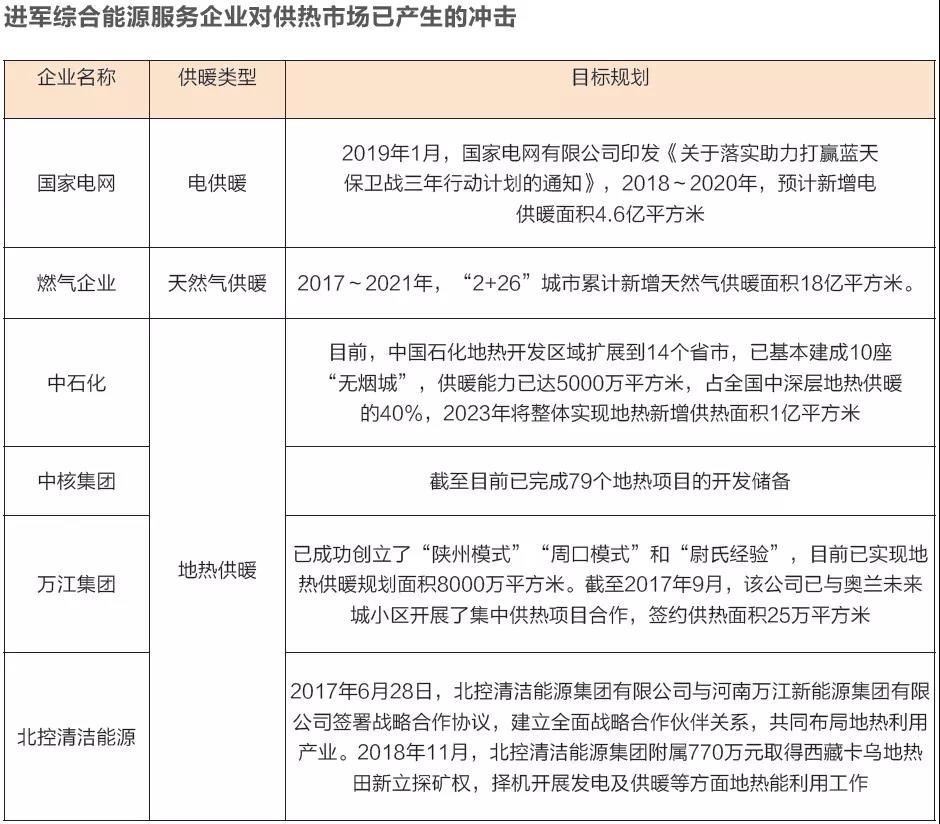 进军综合能源服务企业对供热市场已产生的冲击

| 企业名称 | 供暖类型 | 目标规划 |
|---|---|---|
| 国家电网 | 电供暖 | 2019年1月，国家电网有限公司印发《关于落实助力打赢蓝天保卫战三年行动计划的通知》，2018～2020年，预计新增电供暖面积4.6亿平方米 |
| 燃气企业 | 天然气供暖 | 2017～2021年，“2+26”城市累计新增天然气供暖面积18亿平方米。 |
| 中石化 | 地热供暖 | 目前，中国石化地热开发区域扩展到14个省市，已基本建成10座“无烟城”，供暖能力已达5000万平方米，占全国中深层地热供暖的40%，2023年将整体实现地热新增供热面积1亿平方米 |
| 中核集团 | 地热供暖 | 截至目前已完成79个地热项目的开发储备 |
| 万江集团 | 地热供暖 | 已成功创立了“陕州模式”“周口模式”和“尉氏经验”，目前已实现地热供暖规划面积8000万平方米。截至2017年9月，该公司已与奥兰未来城小区开展了集中供热项目合作，签约供热面积25万平方米 |
| 北控清洁能源 | 地热供暖 | 2017年6月28日，北控清洁能源集团有限公司与河南万江新能源集团有限公司签署战略合作协议，建立全面战略合作伙伴关系，共同布局地热利用产业。2018年11月，北控清洁能源集团附属770万元取得西藏卡乌地热田新立探矿权，择机开展发电及供暖等方面地热能利用工作 |